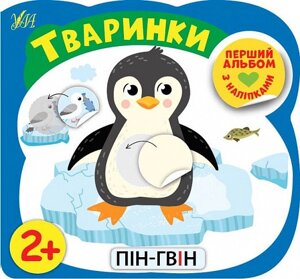 УЛА

Тваринки

ПЕРШИЙ АЛЬБОМ З НАЛІПКАМИ

2+

ПІН-ГВІН